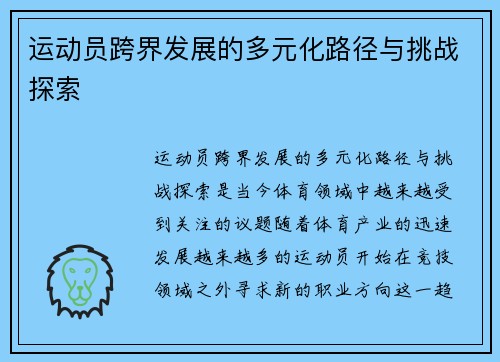 运动员跨界发展的多元化路径与挑战探索

运动员跨界发展的多元化路径与挑战探索是当今体育领域中越来越受到关注的议题随着体育产业的迅速发展越来越多的运动员开始在竞技领域之外寻求新的职业方向这一趋